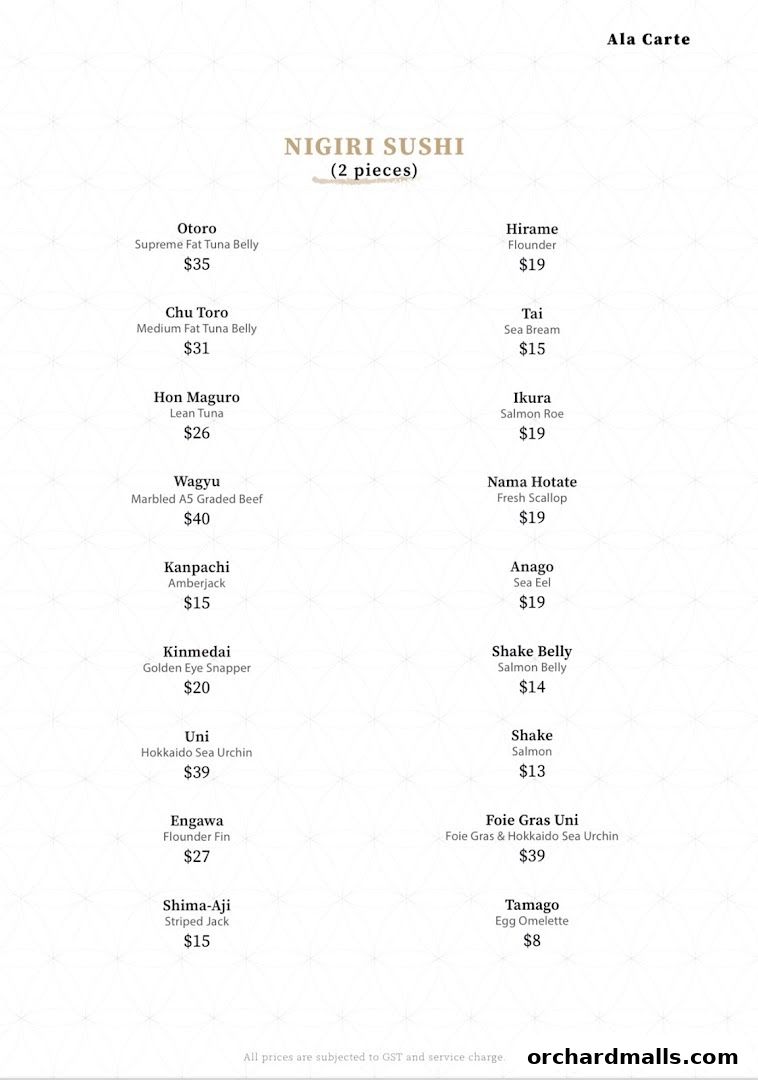 Ala Carte

NIGIRI SUSHI
(2 pieces)

Otoro
Supreme Fat Tuna Belly
$35

Chu Toro
Medium Fat Tuna Belly
$31

Hon Maguro
Lean Tuna
$26

Wagyu
Marbled A5 Graded Beef
$40

Kanpachi
Amberjack
$15

Kinmedai
Golden Eye Snapper
$20

Uni
Hokkaido Sea Urchin
$39

Engawa
Flounder Fin
$27

Shima-Aji
Striped Jack
$15

Hirame
Flounder
$19

Tai
Sea Bream
$15

Ikura
Salmon Roe
$19

Nama Hotate
Fresh Scallop
$19

Anago
Sea Eel
$19

Shake Belly
Salmon Belly
$14

Shake
Salmon
$13

Foie Gras Uni
Foie Gras & Hokkaido Sea Urchin
$39

Tamago
Egg Omelette
$8

All prices are subjected to GST and service charge.

orchardmalls.com